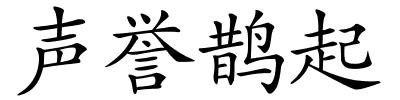 声誉鹊起